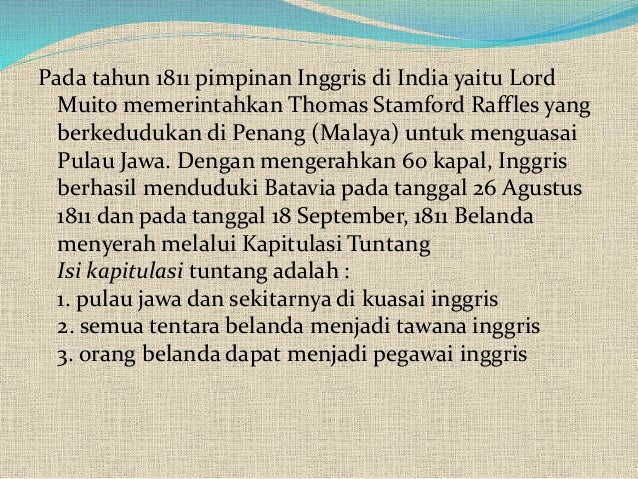 Pada tahun 1811 pimpinan Inggris di India yaitu Lord Muito memerintahkan Thomas Stamford Raffles yang berkedudukan di Penang (Malaya) untuk menguasai Pulau Jawa. Dengan mengerahkan 60 kapal, Inggris berhasil menduduki Batavia pada tanggal 26 Agustus 1811 dan pada tanggal 18 September, 1811 Belanda menyerah melalui Kapitulasi Tuntang

Isi kapitulasi tuntang adalah :
1. pulau jawa dan sekitarnya di kuasai inggris
2. semua tentara belanda menjadi tawana inggris
3. orang belanda dapat menjadi pegawai inggris